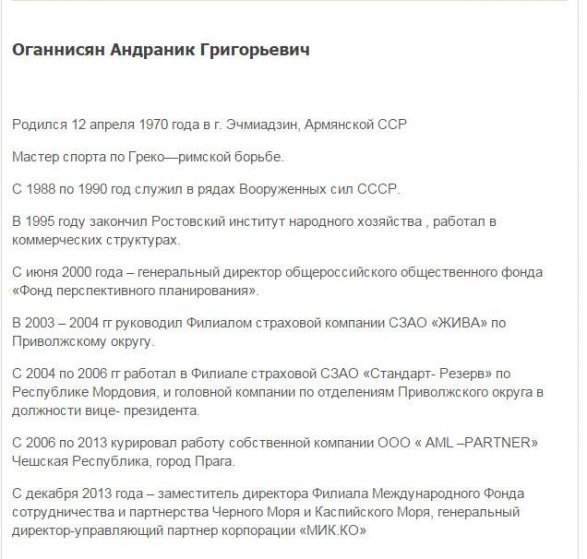 Оганнисян Андраник Григорьевич

Родился 12 апреля 1970 года в г. Эчмиадзин, Армянской ССР

Мастер спорта по Греко—римской борьбе.

С 1988 по 1990 год служил в рядах Вооруженных сил СССР.

В 1995 году закончил Ростовский институт народного хозяйства , работал в коммерческих структурах.

С июня 2000 года – генеральный директор общероссийского общественного фонда «Фонд перспективного планирования».

В 2003 – 2004 гг руководил Филиалом страховой компании СЗАО «ЖИВА» по Приволжскому округу.

С 2004 по 2006 гг работал в Филиале страховой СЗАО «Стандарт- Резерв» по Республике Мордовия, и головной компании по отделениям Приволжского округа в должности вице- президента.

С 2006 по 2013 курировал работу собственной компании ООО « AML –PARTNER» Чешская Республика, город Прага.

С декабря 2013 года – заместитель директора Филиала Международного Фонда сотрудничества и партнерства Черного Моря и Каспийского Моря, генеральный директор-управляющий партнер корпорации «МИК.КО»